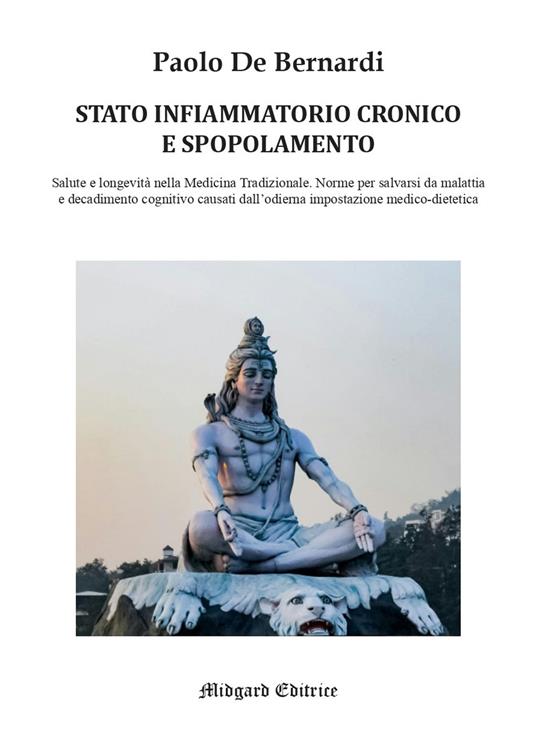 Paolo De Bernardi

STATO INFIAMMATORIO CRONICO E SPOPOLAMENTO

Salute e longevità nella Medicina Tradizionale. Norme per salvarsi da malattia e decadimento cognitivo causati dall'odierna impostazione medico-dietetica

Midgard Editrice